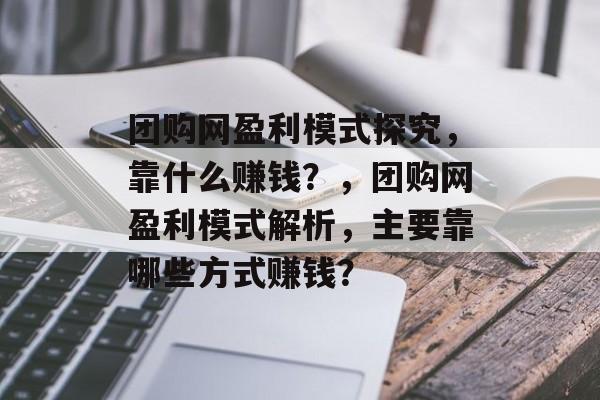 团购网盈利模式探究，靠什么赚钱？，团购网盈利模式解析，主要靠哪些方式赚钱？